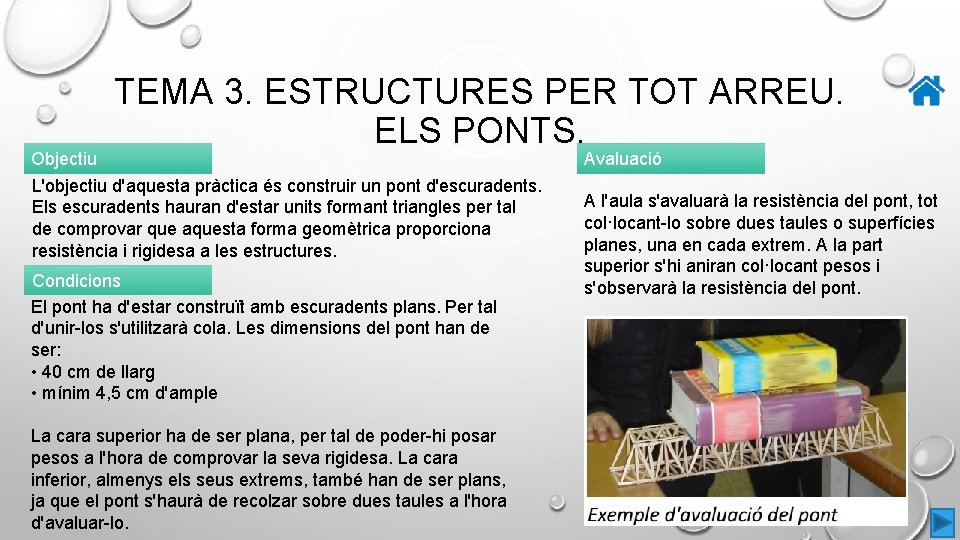 TEMA 3. ESTRUCTURES PER TOT ARREU. ELS PONTS.

Objectiu

L'objectiu d'aquesta pràctica és construir un pont d'escuradents. Els escuradents hauran d'estar units formant triangles per tal de comprovar que aquesta forma geomètrica proporciona resistència i rigidesa a les estructures.

Condicions

El pont ha d'estar construït amb escuradents plans. Per tal d'unir-los s'utilitzarà cola. Les dimensions del pont han de ser:
• 40 cm de llarg
• mínim 4,5 cm d'ample

La cara superior ha de ser plana, per tal de poder-hi posar pesos a l'hora de comprovar la seva rigidesa. La cara inferior, almenys els seus extrems, també han de ser plans, ja que el pont s'haurà de recolzar sobre dues taules a l'hora d'avaluar-lo.

Avaluació

A l'aula s'avaluarà la resistència del pont, tot col·locant-lo sobre dues taules o superfícies planes, una en cada extrem. A la part superior s'hi aniran col·locant pesos i s'observarà la resistència del pont.

Exemple d'avaluació del pont